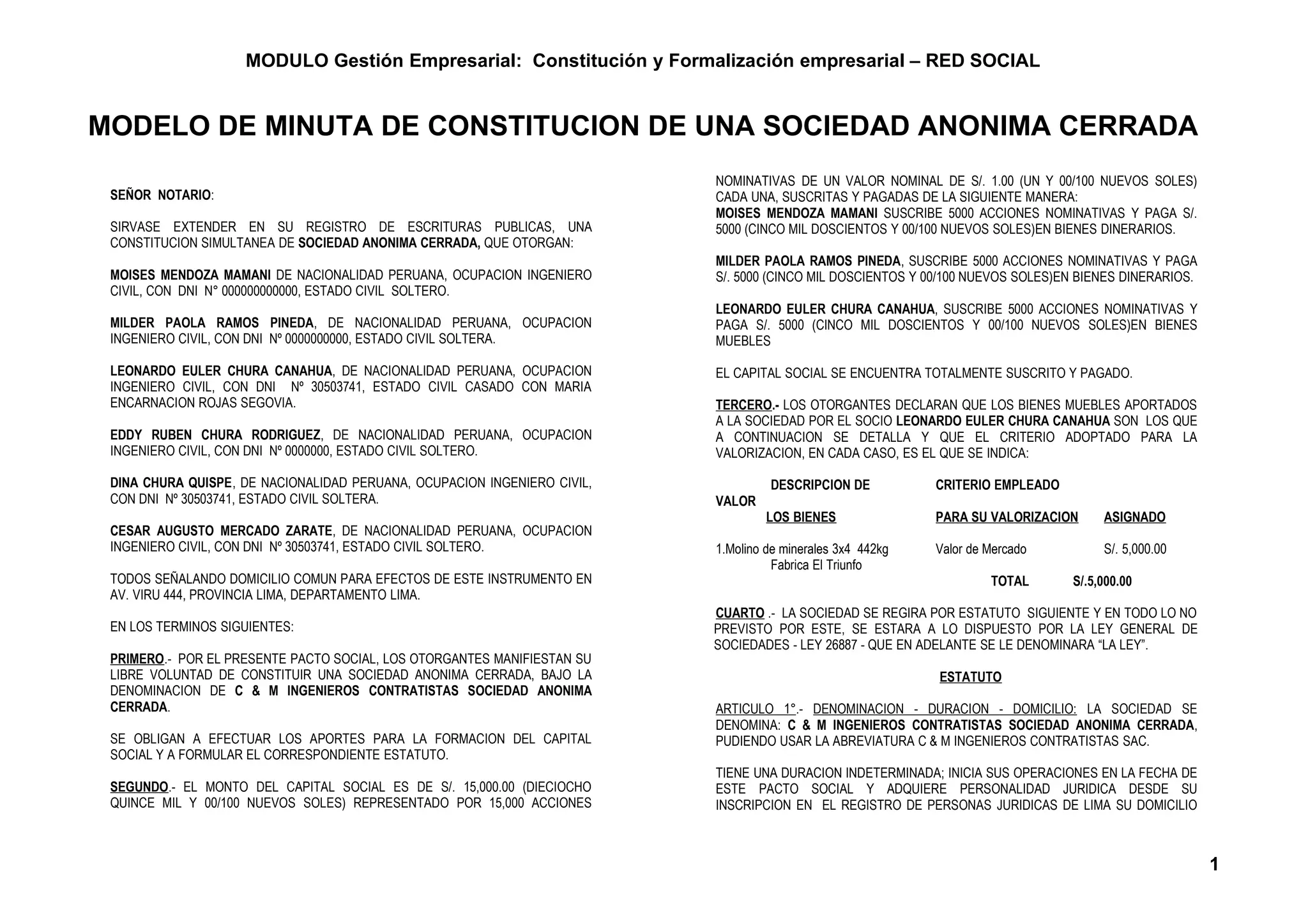 MODULO Gestión Empresarial: Constitución y Formalización empresarial – RED SOCIAL

MODELO DE MINUTA DE CONSTITUCION DE UNA SOCIEDAD ANONIMA CERRADA

SEÑOR NOTARIO:

SIRVASE EXTENDER EN SU REGISTRO DE ESCRITURAS PUBLICAS, UNA CONSTITUCION SIMULTANEA DE SOCIEDAD ANONIMA CERRADA, QUE OTORGAN:

MOISES MENDOZA MAMANI DE NACIONALIDAD PERUANA, OCUPACION INGENIERO CIVIL, CON DNI N° 000000000000, ESTADO CIVIL SOLTERO.

MILDER PAOLA RAMOS PINEDA, DE NACIONALIDAD PERUANA, OCUPACION INGENIERO CIVIL, CON DNI Nº 0000000000, ESTADO CIVIL SOLTERA.

LEONARDO EULER CHURA CANAHUA, DE NACIONALIDAD PERUANA, OCUPACION INGENIERO CIVIL, CON DNI Nº 30503741, ESTADO CIVIL CASADO CON MARIA ENCARNACION ROJAS SEGOVIA.

EDDY RUBEN CHURA RODRIGUEZ, DE NACIONALIDAD PERUANA, OCUPACION INGENIERO CIVIL, CON DNI Nº 0000000, ESTADO CIVIL SOLTERO.

DINA CHURA QUISPE, DE NACIONALIDAD PERUANA, OCUPACION INGENIERO CIVIL, CON DNI Nº 30503741, ESTADO CIVIL SOLTERA.

CESAR AUGUSTO MERCADO ZARATE, DE NACIONALIDAD PERUANA, OCUPACION INGENIERO CIVIL, CON DNI Nº 30503741, ESTADO CIVIL SOLTERO.

TODOS SEÑALANDO DOMICILIO COMUN PARA EFECTOS DE ESTE INSTRUMENTO EN AV. VIRU 444, PROVINCIA LIMA, DEPARTAMENTO LIMA.

EN LOS TERMINOS SIGUIENTES:

PRIMERO.- POR EL PRESENTE PACTO SOCIAL, LOS OTORGANTES MANIFIESTAN SU LIBRE VOLUNTAD DE CONSTITUIR UNA SOCIEDAD ANONIMA CERRADA, BAJO LA DENOMINACION DE C & M INGENIEROS CONTRATISTAS SOCIEDAD ANONIMA CERRADA.

SE OBLIGAN A EFECTUAR LOS APORTES PARA LA FORMACION DEL CAPITAL SOCIAL Y A FORMULAR EL CORRESPONDIENTE ESTATUTO.

SEGUNDO.- EL MONTO DEL CAPITAL SOCIAL ES DE S/. 15,000.00 (DIECIOCHO QUINCE MIL Y 00/100 NUEVOS SOLES) REPRESENTADO POR 15,000 ACCIONES NOMINATIVAS DE UN VALOR NOMINAL DE S/. 1.00 (UN Y 00/100 NUEVOS SOLES) CADA UNA, SUSCRITAS Y PAGADAS DE LA SIGUIENTE MANERA:
MOISES MENDOZA MAMANI SUSCRIBE 5000 ACCIONES NOMINATIVAS Y PAGA S/. 5000 (CINCO MIL DOSCIENTOS Y 00/100 NUEVOS SOLES)EN BIENES DINERARIOS.

MILDER PAOLA RAMOS PINEDA, SUSCRIBE 5000 ACCIONES NOMINATIVAS Y PAGA S/. 5000 (CINCO MIL DOSCIENTOS Y 00/100 NUEVOS SOLES)EN BIENES DINERARIOS.

LEONARDO EULER CHURA CANAHUA, SUSCRIBE 5000 ACCIONES NOMINATIVAS Y PAGA S/. 5000 (CINCO MIL DOSCIENTOS Y 00/100 NUEVOS SOLES)EN BIENES MUEBLES

EL CAPITAL SOCIAL SE ENCUENTRA TOTALMENTE SUSCRITO Y PAGADO.

TERCERO.- LOS OTORGANTES DECLARAN QUE LOS BIENES MUEBLES APORTADOS A LA SOCIEDAD POR EL SOCIO LEONARDO EULER CHURA CANAHUA SON LOS QUE A CONTINUACION SE DETALLA Y QUE EL CRITERIO ADOPTADO PARA LA VALORIZACION, EN CADA CASO, ES EL QUE SE INDICA:

| DESCRIPCION DE LOS BIENES | CRITERIO EMPLEADO PARA SU VALORIZACION | VALOR ASIGNADO |
|---|---|---|
| 1.Molino de minerales 3x4 442kg Fabrica El Triunfo | Valor de Mercado | S/. 5,000.00 |
| | TOTAL | S/.5,000.00 |

CUARTO .- LA SOCIEDAD SE REGIRA POR ESTATUTO SIGUIENTE Y EN TODO LO NO PREVISTO POR ESTE, SE ESTARA A LO DISPUESTO POR LA LEY GENERAL DE SOCIEDADES - LEY 26887 - QUE EN ADELANTE SE LE DENOMINARA “LA LEY”.

ESTATUTO

ARTICULO 1°.- DENOMINACION - DURACION - DOMICILIO: LA SOCIEDAD SE DENOMINA: C & M INGENIEROS CONTRATISTAS SOCIEDAD ANONIMA CERRADA, PUDIENDO USAR LA ABREVIATURA C & M INGENIEROS CONTRATISTAS SAC.

TIENE UNA DURACION INDETERMINADA; INICIA SUS OPERACIONES EN LA FECHA DE ESTE PACTO SOCIAL Y ADQUIERE PERSONALIDAD JURIDICA DESDE SU INSCRIPCION EN EL REGISTRO DE PERSONAS JURIDICAS DE LIMA SU DOMICILIO

1